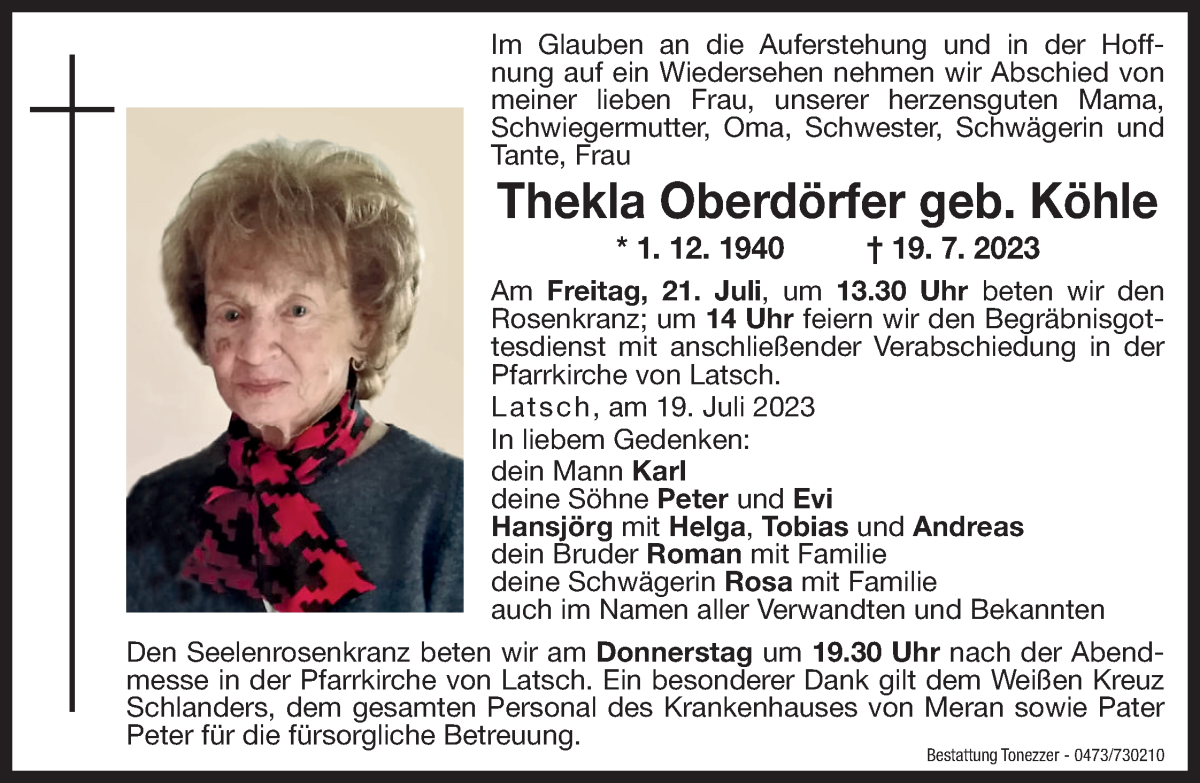 Im Glauben an die Auferstehung und in der Hoffnung auf ein Wiedersehen nehmen wir Abschied von meiner lieben Frau, unserer herzensguten Mama, Schwiegermutter, Oma, Schwester, Schwägerin und Tante, Frau

Thekla Oberdörfer geb. Köhle

* 1. 12. 1940 † 19. 7. 2023

Am Freitag, 21. Juli, um 13.30 Uhr beten wir den Rosenkranz; um 14 Uhr feiern wir den Begräbnisgottesdienst mit anschließender Verabschiedung in der Pfarrkirche von Latsch.

Latsch, am 19. Juli 2023

In liebem Gedenken:
dein Mann Karl
deine Söhne Peter und Evi
Hansjörg mit Helga, Tobias und Andreas
dein Bruder Roman mit Familie
deine Schwägerin Rosa mit Familie
auch im Namen aller Verwandten und Bekannten

Den Seelenrosenkranz beten wir am Donnerstag um 19.30 Uhr nach der Abendmesse in der Pfarrkirche von Latsch. Ein besonderer Dank gilt dem Weißen Kreuz Schlanders, dem gesamten Personal des Krankenhauses von Meran sowie Pater Peter für die fürsorgliche Betreuung.

Bestattung Tonezzer - 0473/730210